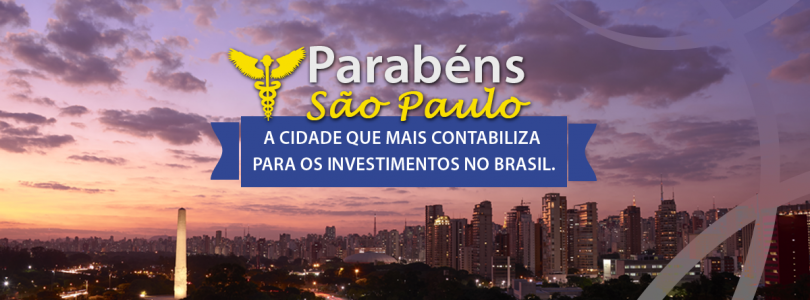 Parabéns
São Paulo
A CIDADE QUE MAIS CONTABILIZA PARA OS INVESTIMENTOS NO BRASIL.